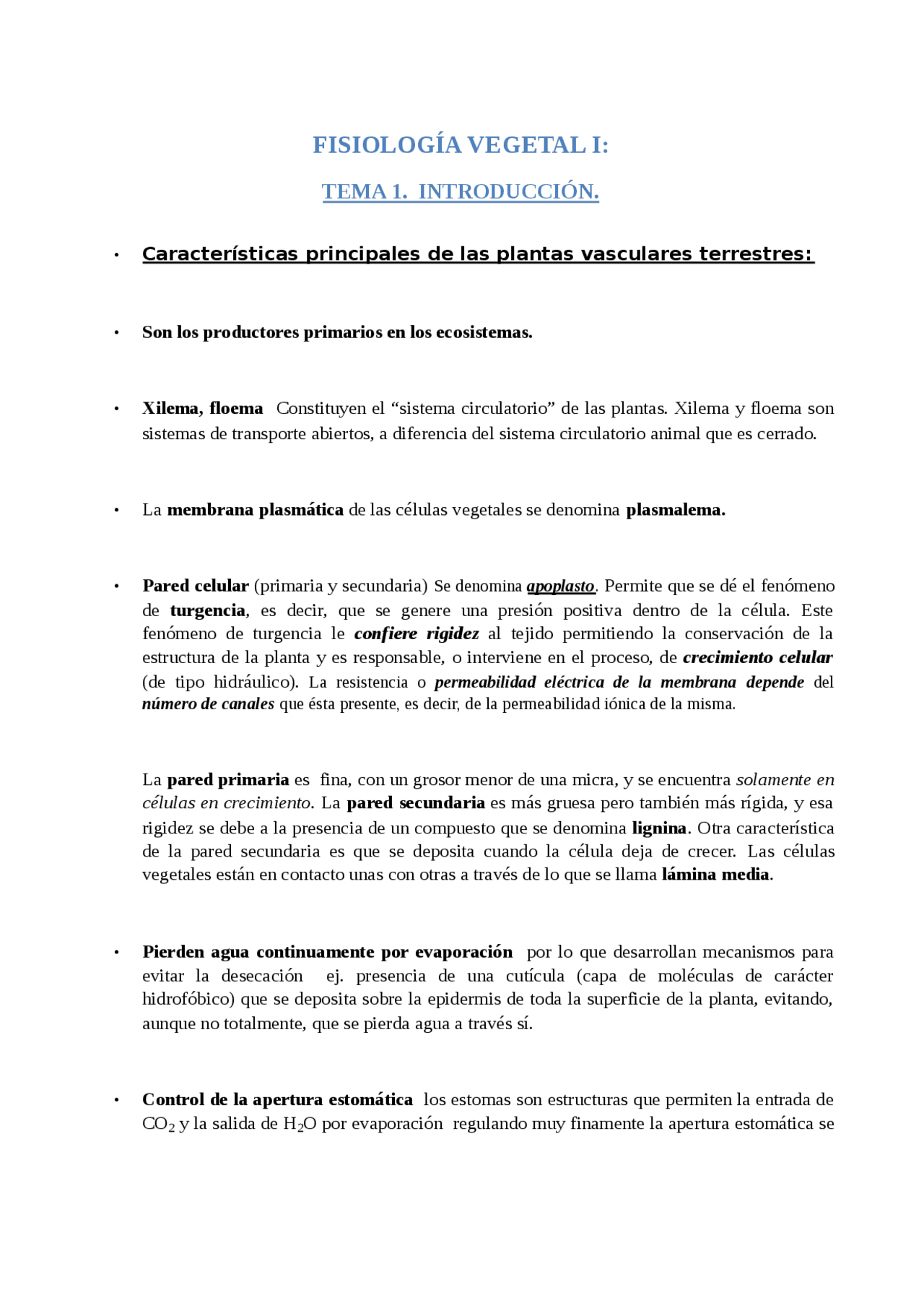 FISIOLOGÍA VEGETAL I:

TEMA 1. INTRODUCCIÓN.

• Características principales de las plantas vasculares terrestres:

• Son los productores primarios en los ecosistemas.

• Xilema, floema Constituyen el “sistema circulatorio” de las plantas. Xilema y floema son sistemas de transporte abiertos, a diferencia del sistema circulatorio animal que es cerrado.

• La membrana plasmática de las células vegetales se denomina plasmalema.

• Pared celular (primaria y secundaria) Se denomina apoplasto. Permite que se dé el fenómeno de turgencia, es decir, que se genere una presión positiva dentro de la célula. Este fenómeno de turgencia le confiere rigidez al tejido permitiendo la conservación de la estructura de la planta y es responsable, o interviene en el proceso, de crecimiento celular (de tipo hidráulico). La resistencia o permeabilidad eléctrica de la membrana depende del número de canales que ésta presente, es decir, de la permeabilidad iónica de la misma.

La pared primaria es fina, con un grosor menor de una micra, y se encuentra solamente en células en crecimiento. La pared secundaria es más gruesa pero también más rígida, y esa rigidez se debe a la presencia de un compuesto que se denomina lignina. Otra característica de la pared secundaria es que se deposita cuando la célula deja de crecer. Las células vegetales están en contacto unas con otras a través de lo que se llama lámina media.

• Pierden agua continuamente por evaporación por lo que desarrollan mecanismos para evitar la desecación ej. presencia de una cutícula (capa de moléculas de carácter hidrofóbico) que se deposita sobre la epidermis de toda la superficie de la planta, evitando, aunque no totalmente, que se pierda agua a través sí.

• Control de la apertura estomática los estomas son estructuras que permiten la entrada de $CO_2$ y la salida de $H_2O$ por evaporación regulando muy finamente la apertura estomática se